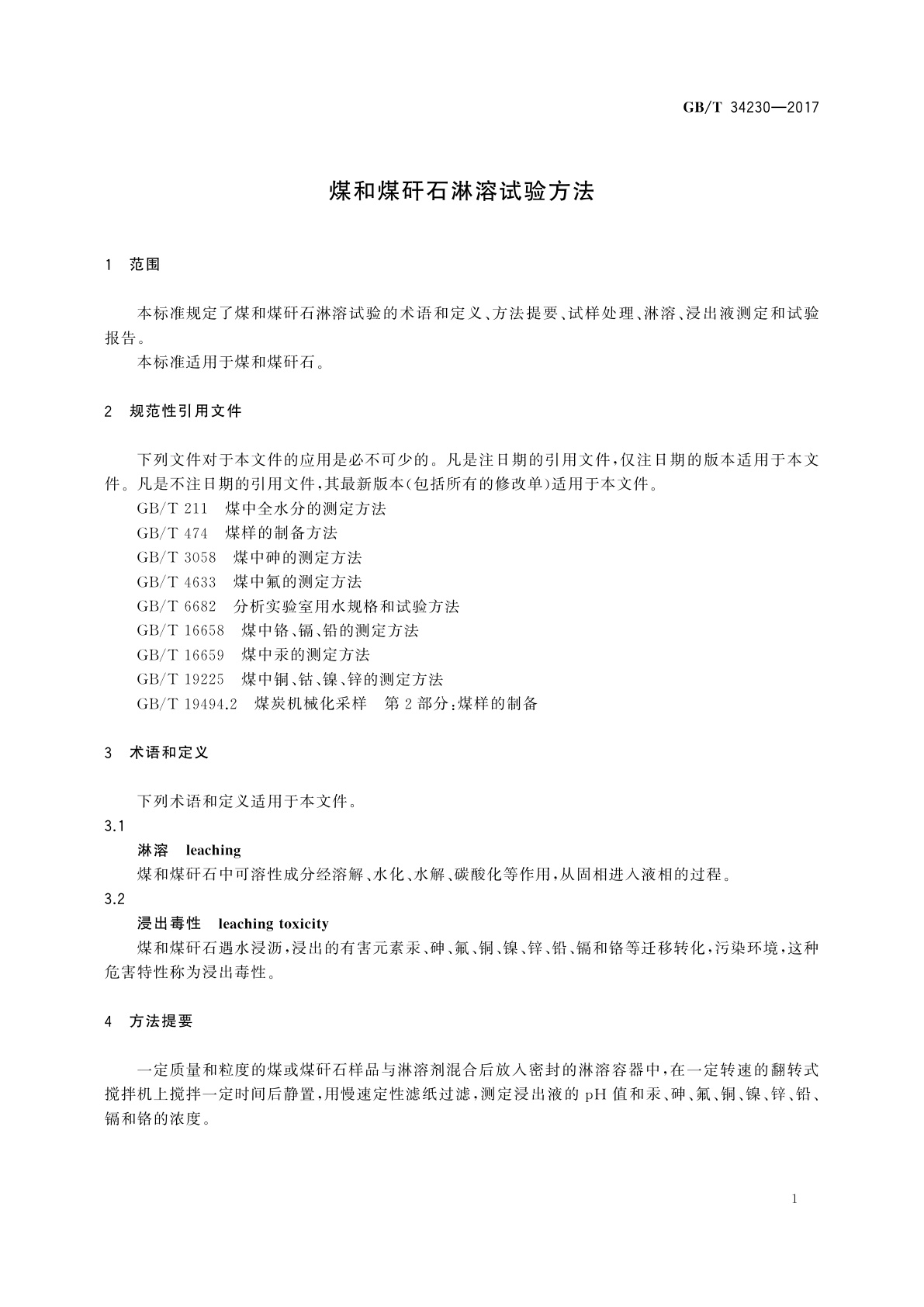 GB/T 34230—2017

煤和煤矸石淋溶试验方法

1 范围

本标准规定了煤和煤矸石淋溶试验的术语和定义、方法提要、试样处理、淋溶、浸出液测定和试验报告。

本标准适用于煤和煤矸石。

2 规范性引用文件

下列文件对于本文件的应用是必不可少的。凡是注日期的引用文件，仅注日期的版本适用于本文件。凡是不注日期的引用文件，其最新版本(包括所有的修改单)适用于本文件。

GB/T 211 煤中全水分的测定方法
GB/T 474 煤样的制备方法
GB/T 3058 煤中砷的测定方法
GB/T 4633 煤中氟的测定方法
GB/T 6682 分析实验室用水规格和试验方法
GB/T 16658 煤中铬、镉、铅的测定方法
GB/T 16659 煤中汞的测定方法
GB/T 19225 煤中铜、钴、镍、锌的测定方法
GB/T 19494.2 煤炭机械化采样 第2部分:煤样的制备

3 术语和定义

下列术语和定义适用于本文件。

3.1

淋溶 leaching

煤和煤矸石中可溶性成分经溶解、水化、水解、碳酸化等作用，从固相进入液相的过程。

3.2

浸出毒性 leaching toxicity

煤和煤矸石遇水浸沥，浸出的有害元素汞、砷、氟、铜、镍、锌、铅、镉和铬等迁移转化，污染环境，这种危害特性称为浸出毒性。

4 方法提要

一定质量和粒度的煤或煤矸石样品与淋溶剂混合后放入密封的淋溶容器中，在一定转速的翻转式搅拌机上搅拌一定时间后静置，用慢速定性滤纸过滤，测定浸出液的pH值和汞、砷、氟、铜、镍、锌、铅、镉和铬的浓度。

1